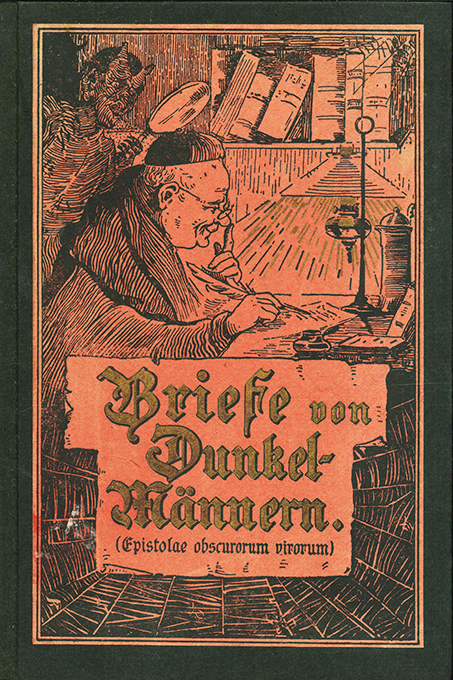 Briefe von Dunkel-Männern.

(Epistolae obscurorum virorum)